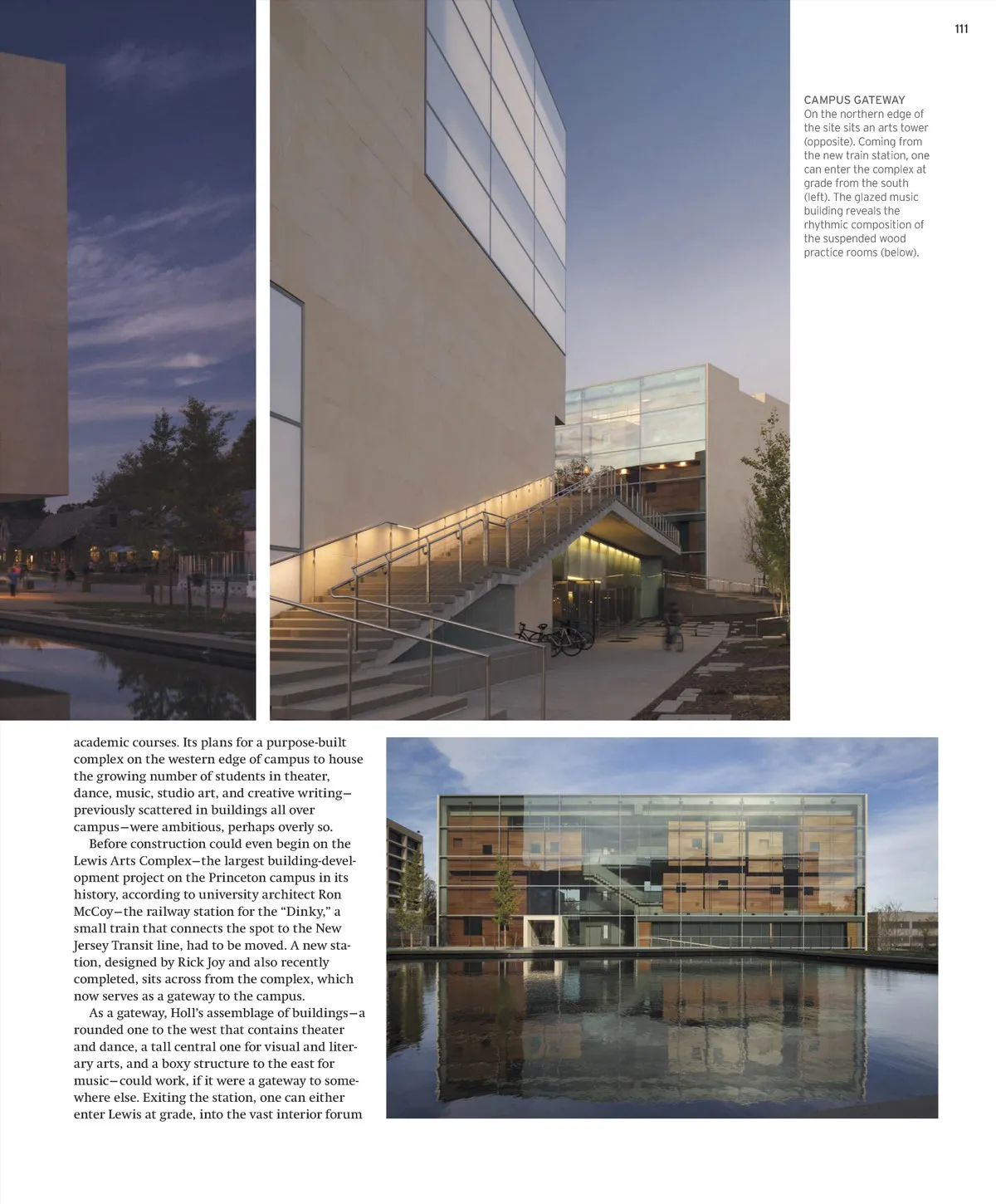 111

CAMPUS GATEWAY
On the northern edge of the site sits an arts tower (opposite). Coming from the new train station, one can enter the complex at grade from the south (left). The glazed music building reveals the rhythmic composition of the suspended wood practice rooms (below).

academic courses. Its plans for a purpose-built complex on the western edge of campus to house the growing number of students in theater, dance, music, studio art, and creative writing—previously scattered in buildings all over campus—were ambitious, perhaps overly so.

Before construction could even begin on the Lewis Arts Complex—the largest building-development project on the Princeton campus in its history, according to university architect Ron McCoy—the railway station for the "Dinky," a small train that connects the spot to the New Jersey Transit line, had to be moved. A new station, designed by Rick Joy and also recently completed, sits across from the complex, which now serves as a gateway to the campus.

As a gateway, Holl's assemblage of buildings—a rounded one to the west that contains theater and dance, a tall central one for visual and literary arts, and a boxy structure to the east for music—could work, if it were a gateway to somewhere else. Exiting the station, one can either enter Lewis at grade, into the vast interior forum